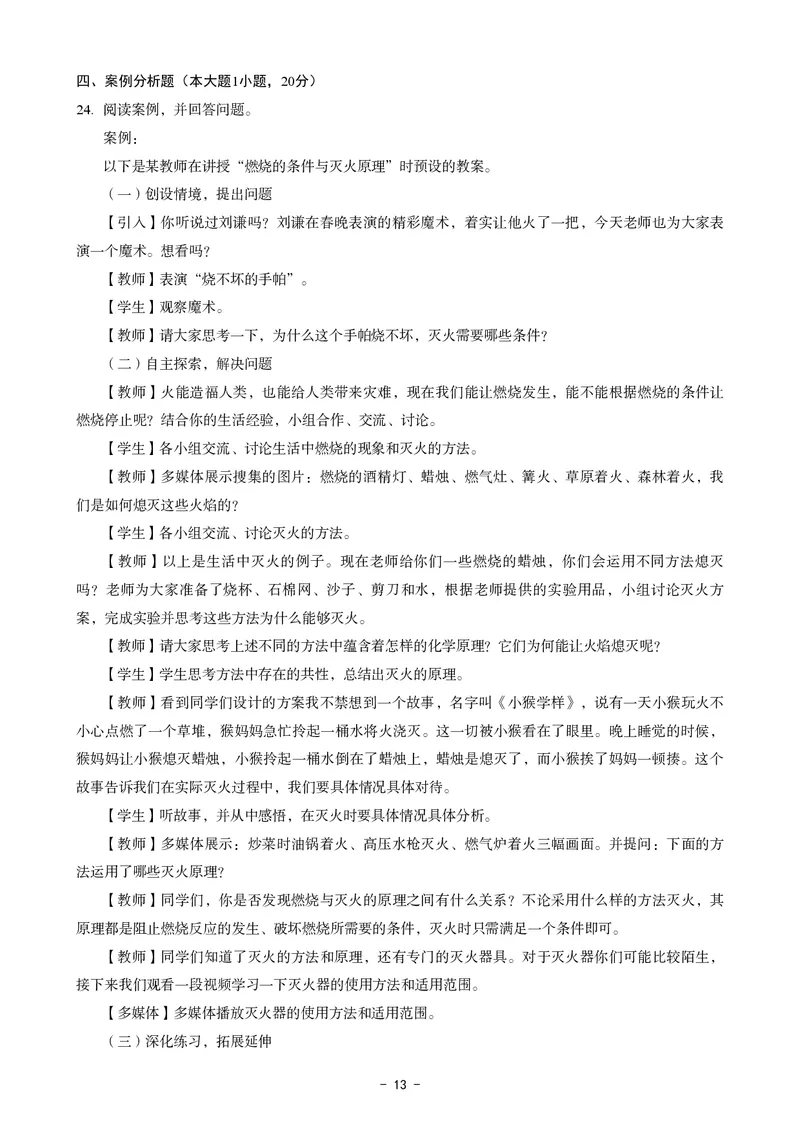 四、案例分析题（本大题1小题，20分）

24. 阅读案例，并回答问题。

案例：

以下是某教师在讲授“燃烧的条件与灭火原理”时预设的教案。

（一）创设情境，提出问题

【引入】你听说过刘谦吗？刘谦在春晚表演的精彩魔术，着实让他火了一把，今天老师也为大家表演一个魔术。想看吗？

【教师】表演“烧不坏的手帕”。

【学生】观察魔术。

【教师】请大家思考一下，为什么这个手帕烧不坏，灭火需要哪些条件？

（二）自主探索，解决问题

【教师】火能造福人类，也能给人类带来灾难，现在我们能让燃烧发生，能不能根据燃烧的条件让燃烧停止呢？结合你的生活经验，小组合作、交流、讨论。

【学生】各小组交流、讨论生活中燃烧的现象和灭火的方法。

【教师】多媒体展示搜集的图片：燃烧的酒精灯、蜡烛、燃气灶、篝火、草原着火、森林着火，我们是如何熄灭这些火焰的？

【学生】各小组交流、讨论灭火的方法。

【教师】以上是生活中灭火的例子。现在老师给你们一些燃烧的蜡烛，你们会运用不同方法熄灭吗？老师为大家准备了烧杯、石棉网、沙子、剪刀和水，根据老师提供的实验用品，小组讨论灭火方案，完成实验并思考这些方法为什么能够灭火。

【教师】请大家思考上述不同的方法中蕴含着怎样的化学原理？它们为何能让火焰熄灭呢？

【学生】学生思考方法中存在的共性，总结出灭火的原理。

【教师】看到同学们设计的方案我不禁想到一个故事，名字叫《小猴学样》，说有一天小猴玩火不小心点燃了一个草堆，猴妈妈急忙拎起一桶水将火浇灭。这一切被小猴看在了眼里。晚上睡觉的时候，猴妈妈让小猴熄灭蜡烛，小猴拎起一桶水倒在了蜡烛上，蜡烛是熄灭了，而小猴挨了妈妈一顿揍。这个故事告诉我们在实际灭火过程中，我们要具体情况具体对待。

【学生】听故事，并从中感悟，在灭火时要具体情况具体分析。

【教师】多媒体展示：炒菜时油锅着火、高压水枪灭火、燃气炉着火三幅画面。并提问：下面的方法运用了哪些灭火原理？

【教师】同学们，你是否发现燃烧与灭火的原理之间有什么关系？不论采用什么样的方法灭火，其原理都是阻止燃烧反应的发生、破坏燃烧所需要的条件，灭火时只需满足一个条件即可。

【教师】同学们知道了灭火的方法和原理，还有专门的灭火器具。对于灭火器你们可能比较陌生，接下来我们观看一段视频学习一下灭火器的使用方法和适用范围。

【多媒体】多媒体播放灭火器的使用方法和适用范围。

（三）深化练习，拓展延伸

- 13 -